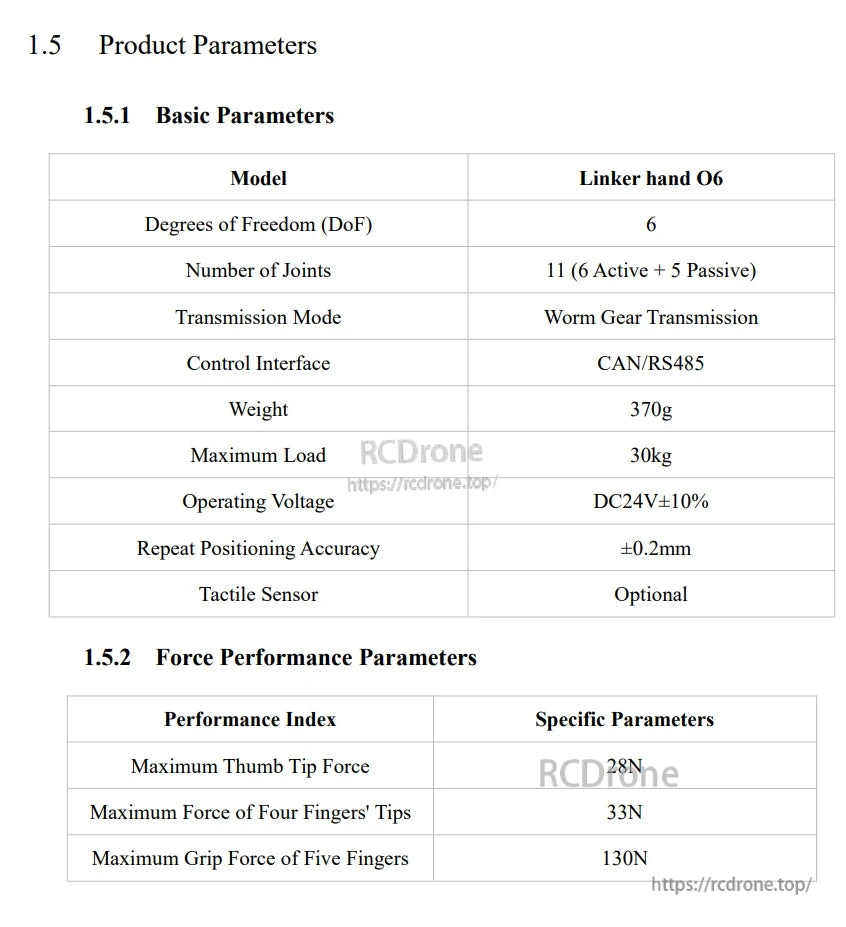 1.5 Product Parameters

1.5.1 Basic Parameters

| Model | Linker hand O6 |
|---|---|
| Degrees of Freedom (DoF) | 6 |
| Number of Joints | 11 (6 Active + 5 Passive) |
| Transmission Mode | Worm Gear Transmission |
| Control Interface | CAN/RS485 |
| Weight | 370g |
| Maximum Load | 30kg |
| Operating Voltage | DC24V±10% |
| Repeat Positioning Accuracy | ±0.2mm |
| Tactile Sensor | Optional |

RCDrone
https://rcdrone.top/

1.5.2 Force Performance Parameters

| Performance Index | Specific Parameters |
|---|---|
| Maximum Thumb Tip Force | 28N |
| Maximum Force of Four Fingers' Tips | 33N |
| Maximum Grip Force of Five Fingers | 130N |

RCDrone
https://rcdrone.top/